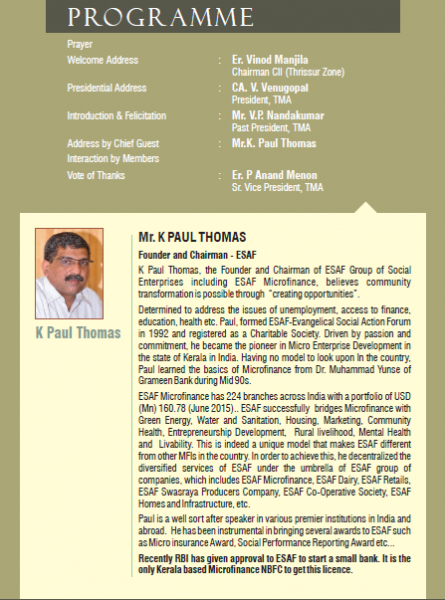 PROGRAMME

Prayer

Welcome Address : Er. Vinod Manjila
Chairman CII (Thrissur Zone)

Presidential Address : CA. V. Venugopal
President, TMA

Introduction & Felicitation : Mr. V.P. Nandakumar
Past President, TMA

Address by Chief Guest : Mr.K. Paul Thomas

Interaction by Members

Vote of Thanks : Er. P Anand Menon
Sr. Vice President, TMA

K Paul Thomas

Mr. K PAUL THOMAS

Founder and Chairman - ESAF

K Paul Thomas, the Founder and Chairman of ESAF Group of Social Enterprises including ESAF Microfinance, believes community transformation is possible through "creating opportunities".

Determined to address the issues of unemployment, access to finance, education, health etc. Paul, formed ESAF-Evangelical Social Action Forum in 1992 and registered as a Charitable Society. Driven by passion and commitment, he became the pioneer in Micro Enterprise Development in the state of Kerala in India. Having no model to look upon In the country, Paul learned the basics of Microfinance from Dr. Muhammad Yunse of Grameen Bank during Mid 90s.

ESAF Microfinance has 224 branches across India with a portfolio of USD (Mn) 160.78 (June 2015).. ESAF successfully bridges Microfinance with Green Energy, Water and Sanitation, Housing, Marketing, Community Health, Entrepreneurship Development, Rural livelihood, Mental Health and Livability. This is indeed a unique model that makes ESAF different from other MFIs in the country. In order to achieve this, he decentralized the diversified services of ESAF under the umbrella of ESAF group of companies, which includes ESAF Microfinance, ESAF Dairy, ESAF Retails, ESAF Swasraya Producers Company, ESAF Co-Operative Society, ESAF Homes and Infrastructure, etc.

Paul is a well sort after speaker in various premier institutions in India and abroad. He has been instrumental in bringing several awards to ESAF such as Micro insurance Award, Social Performance Reporting Award etc...

Recently RBI has given approval to ESAF to start a small bank. It is the only Kerala based Microfinance NBFC to get this licence.